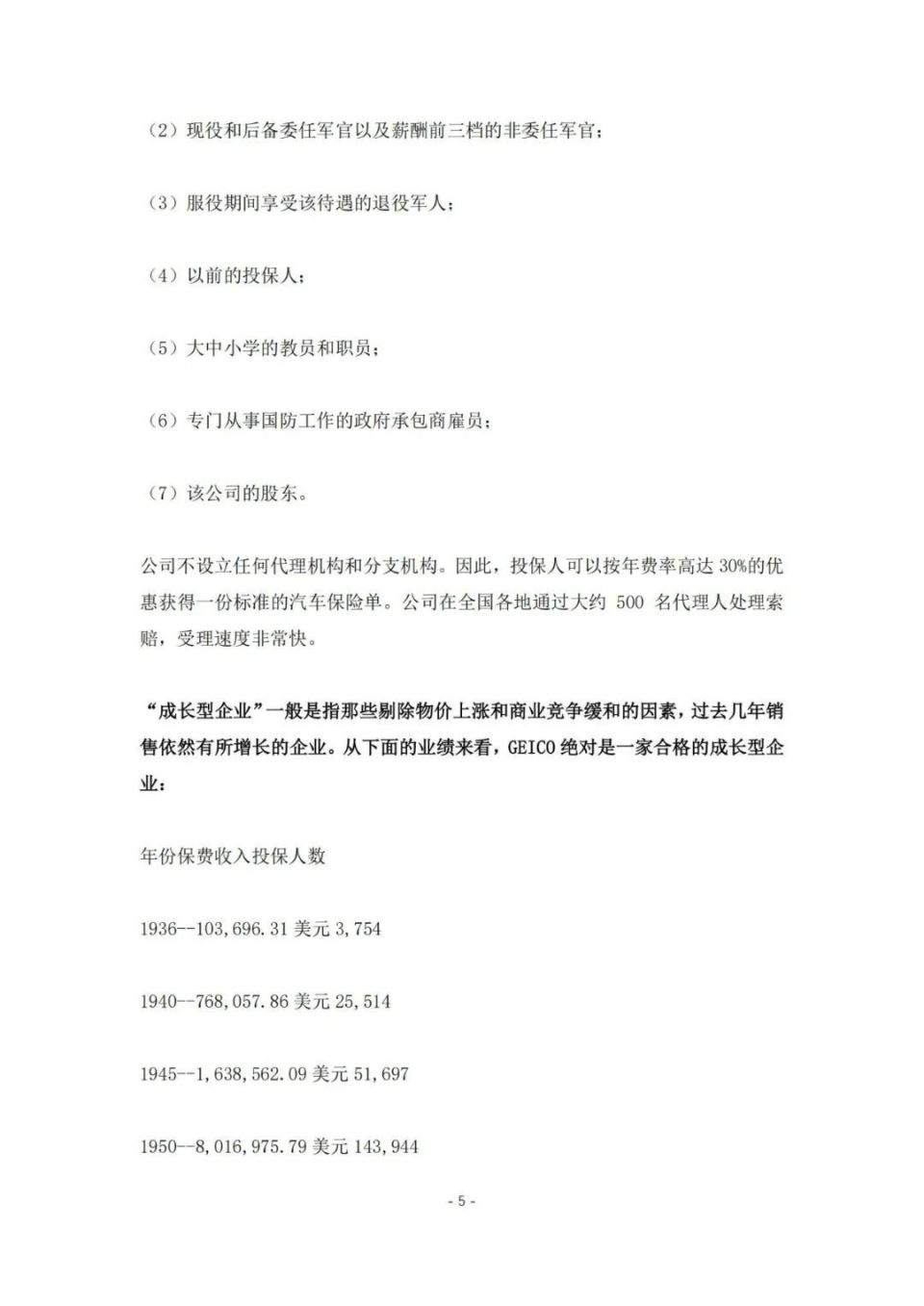 （2）现役和后备委任军官以及薪酬前三档的非委任军官；

（3）服役期间享受该待遇的退役军人；

（4）以前的投保人；

（5）大中小学的教员和职员；

（6）专门从事国防工作的政府承包商雇员；

（7）该公司的股东。

公司不设立任何代理机构和分支机构。因此，投保人可以按年费率高达 30%的优惠获得一份标准的汽车保险单。公司在全国各地通过大约 500 名代理人处理索赔，受理速度非常快。

“成长型企业”一般是指那些剔除物价上涨和商业竞争缓和的因素，过去几年销售依然有所增长的企业。从下面的业绩来看，GEICO 绝对是一家合格的成长型企业：

年份保费收入投保人数

1936--103,696.31 美元 3,754

1940--768,057.86 美元 25,514

1945--1,638,562.09 美元 51,697

1950--8,016,975.79 美元 143,944

- 5 -